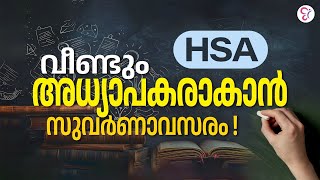 HSA

വീണ്ടും
അധ്യാപകരാകാൻ
സുവർണാവസരം !